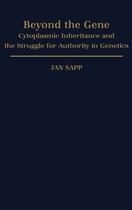 Beyond the Gene
Cytoplasmic Inheritance and the Struggle for Authority in Genetics

JAN SAPP